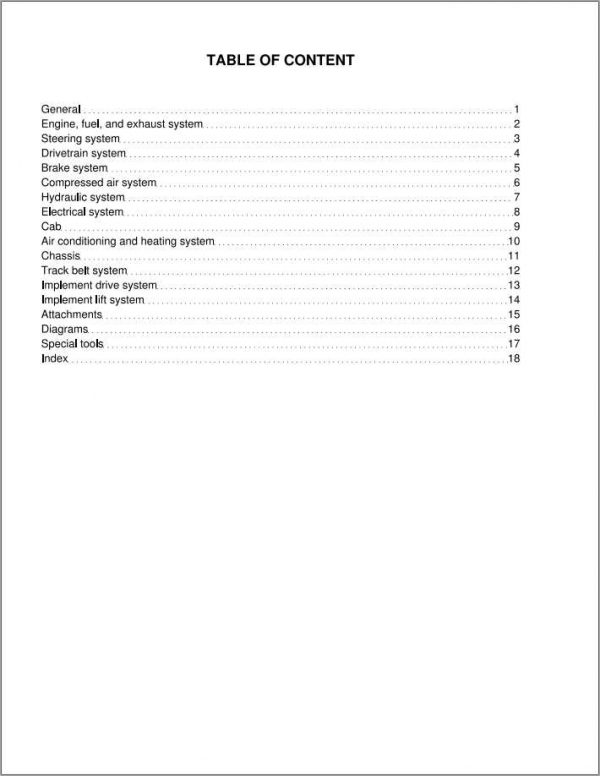 TABLE OF CONTENT

General 1
Engine, fuel, and exhaust system 2
Steering system 3
Drivetrain system 4
Brake system 5
Compressed air system 6
Hydraulic system 7
Electrical system 8
Cab 9
Air conditioning and heating system 10
Chassis 11
Track belt system 12
Implement drive system 13
Implement lift system 14
Attachments 15
Diagrams 16
Special tools 17
Index 18